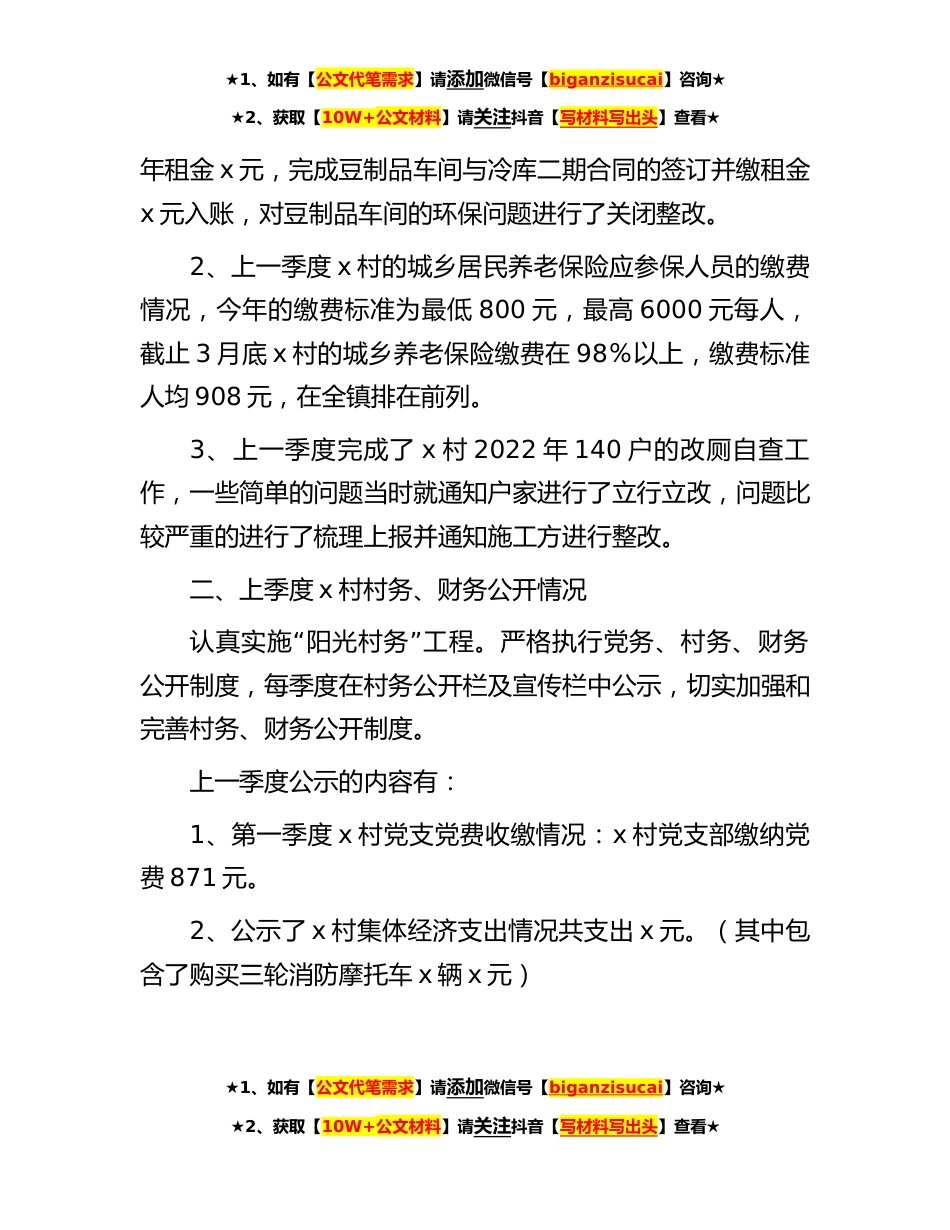 ★1、如有【公文代笔需求】请添加微信号【biganzisucai】咨询★

★2、获取【10W+公文材料】请关注抖音【写材料写出头】查看★

年租金 x 元，完成豆制品车间与冷库二期合同的签订并缴租金 x 元入账，对豆制品车间的环保问题进行了关闭整改。

2、上一季度 x 村的城乡居民养老保险应参保人员的缴费情况，今年的缴费标准为最低 800 元，最高 6000 元每人，截止 3 月底 x 村的城乡养老保险缴费在 98%以上，缴费标准人均 908 元，在全镇排在前列。

3、上一季度完成了 x 村 2022 年 140 户的改厕自查工作，一些简单的问题当时就通知户家进行了立行立改，问题比较严重的进行了梳理上报并通知施工方进行整改。

二、上季度 x 村村务、财务公开情况

认真实施“阳光村务”工程。严格执行党务、村务、财务公开制度，每季度在村务公开栏及宣传栏中公示，切实加强和完善村务、财务公开制度。

上一季度公示的内容有：

1、第一季度 x 村党支党费收缴情况：x 村党支部缴纳党费 871 元。

2、公示了 x 村集体经济支出情况共支出 x 元。（其中包含了购买三轮消防摩托车 x 辆 x 元）

★1、如有【公文代笔需求】请添加微信号【biganzisucai】咨询★

★2、获取【10W+公文材料】请关注抖音【写材料写出头】查看★